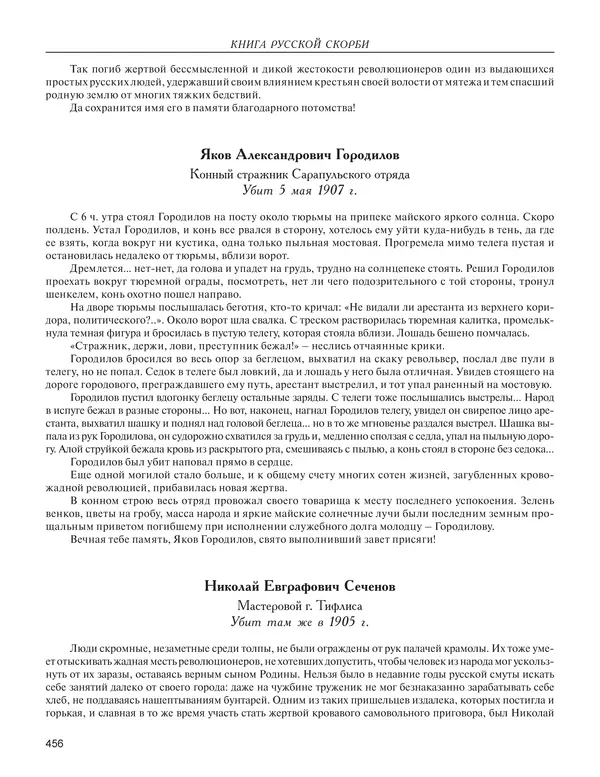 КНИГА РУССКОЙ СКОРБИ

Так погиб жертвой бессмысленной и дикой жестокости революционеров один из выдающихся простых русских людей, удержавший своим влиянием крестьян своей волости от мятежа и тем спасший родную землю от многих тяжких бедствий.

Да сохранится имя его в памяти благодарного потомства!

Яков Александрович Городилов

Конный стражник Сарапульского отряда

Убит 5 мая 1907 г.

С 6 ч. утра стоял Городилов на посту около тюрьмы на припеке майского яркого солнца. Скоро полдень. Устал Городилов, и конь все рвался в сторону, хотелось ему уйти куда-нибудь в тень, да где ее взять, когда вокруг ни кустика, одна только пыльная мостовая. Прогремела мимо телега пустая и остановилась недалеко от тюрьмы, вблизи ворот.

Дремлется... нет-нет, да голова и упадет на грудь, трудно на солнцепеке стоять. Решил Городилов проехать вокруг тюремной ограды, посмотреть, нет ли чего подозрительного с той стороны, тронул шенкелем, конь охотно пошел направо.

На дворе тюрьмы послышалась беготня, кто-то кричал: «Не видали ли арестанта из верхнего коридора, политического?..». Около ворот шла свалка. С треском растворилась тюремная калитка, промелькнула темная фигура и бросилась в пустую телегу, которая стояла вблизи. Лошадь бешено помчалась.

«Стражник, держи, лови, преступник бежал!» – неслись отчаянные крики.

Городилов бросился во весь опор за беглецом, выхватил на скаку револьвер, послал две пули в телегу, но не попал. Седок в телеге был ловкий, да и лошадь у него была отличная. Увидев стоящего на дороге городового, преграждавшего ему путь, арестант выстрелил, и тот упал раненный на мостовую.

Городилов пустил вдогонку беглецу остальные заряды. С телеги тоже послышались выстрелы... Народ в испуге бежал в разные стороны... Но вот, наконец, нагнал Городилов телегу, увидел он свирепое лицо арестанта, выхватил шашку и поднял над головой беглеца... но в то же мгновенье раздался выстрел. Шашка выпала из рук Городилова, он судорожно схватился за грудь и, медленно сползая с седла, упал на пыльную дорогу. Алой струйкой бежала кровь из раскрытого рта, смешиваясь с пылью, а конь стоял в стороне без седока...

Городилов был убит наповал прямо в сердце.

Еще одной могилой стало больше, и к общему счету многих сотен жизней, загубленных кровожадной революцией, прибавилась новая жертва.

В конном строю весь отряд провожал своего товарища к месту последнего успокоения. Зелень венков, цветы на гробу, масса народа и яркие майские солнечные лучи были последним земным прощальным приветом погибшему при исполнении служебного долга молодцу – Городилову.

Вечная тебе память, Яков Городилов, свято выполнивший завет присяги!

Николай Евграфович Сеченов

Мастеровой г. Тифлиса

Убит там же в 1905 г.

Люди скромные, незаметные среди толпы, не были ограждены от рук палачей крамолы. Их тоже умеет отыскивать жадная месть революционеров, не хотевших допустить, чтобы человек из народа мог ускользнуть от их заразы, оставаясь верным сыном Родины. Нельзя было в недавние годы русской смуты искать себе занятий далеко от своего города: даже на чужбине труженик не мог безнаказанно зарабатывать себе хлеб, не поддаваясь нашептываниям бунтарей. Одним из таких пришельцев издалека, которых постигла и горькая, и славная в то же время участь стать жертвой кровавого самовольного приговора, был Николай

456